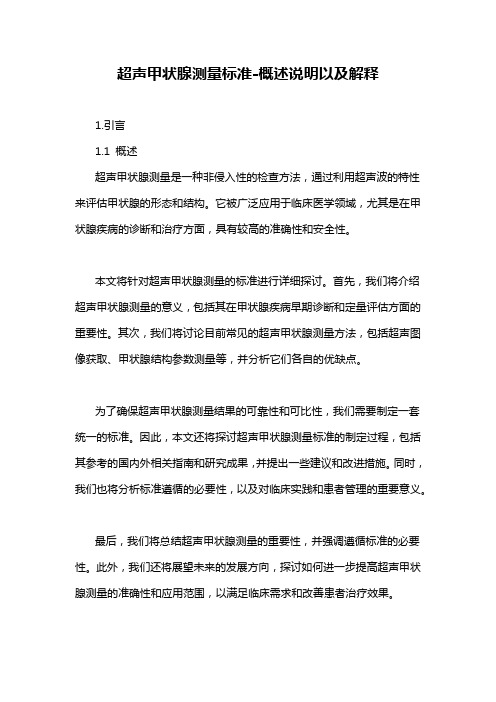 超声甲状腺测量标准-概述说明以及解释

1.引言

1.1 概述

超声甲状腺测量是一种非侵入性的检查方法，通过利用超声波的特性来评估甲状腺的形态和结构。它被广泛应用于临床医学领域，尤其是在甲状腺疾病的诊断和治疗方面，具有较高的准确性和安全性。

本文将针对超声甲状腺测量的标准进行详细探讨。首先，我们将介绍超声甲状腺测量的意义，包括其在甲状腺疾病早期诊断和定量评估方面的重要性。其次，我们将讨论目前常见的超声甲状腺测量方法，包括超声图像获取、甲状腺结构参数测量等，并分析它们各自的优缺点。

为了确保超声甲状腺测量结果的可靠性和可比性，我们需要制定一套统一的标准。因此，本文还将探讨超声甲状腺测量标准的制定过程，包括其参考的国内外相关指南和研究成果，并提出一些建议和改进措施。同时，我们也将分析标准遵循的必要性，以及对临床实践和患者管理的重要意义。

最后，我们将总结超声甲状腺测量的重要性，并强调遵循标准的必要性。此外，我们还将展望未来的发展方向，探讨如何进一步提高超声甲状腺测量的准确性和应用范围，以满足临床需求和改善患者治疗效果。